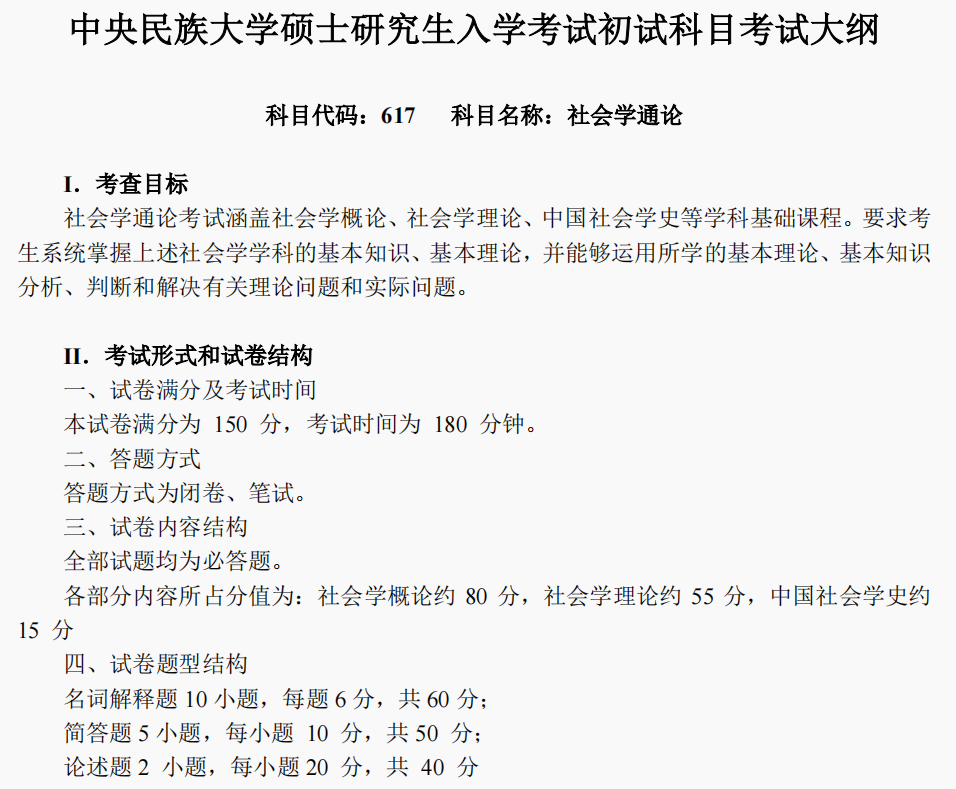 中央民族大学硕士研究生入学考试初试科目考试大纲

科目代码：617　科目名称：社会学通论

I. 考查目标

社会学通论考试涵盖社会学概论、社会学理论、中国社会学史等学科基础课程。要求考生系统掌握上述社会学学科的基本知识、基本理论，并能够运用所学的基本理论、基本知识分析、判断和解决有关理论问题和实际问题。

II. 考试形式和试卷结构

一、试卷满分及考试时间

本试卷满分为 150 分，考试时间为 180 分钟。

二、答题方式

答题方式为闭卷、笔试。

三、试卷内容结构

全部试题均为必答题。

各部分内容所占分值为：社会学概论约 80 分，社会学理论约 55 分，中国社会学史约 15 分

四、试卷题型结构

名词解释题 10 小题，每题 6 分，共 60 分；

简答题 5 小题，每小题 10 分，共 50 分；

论述题 2 小题，每小题 20 分，共 40 分